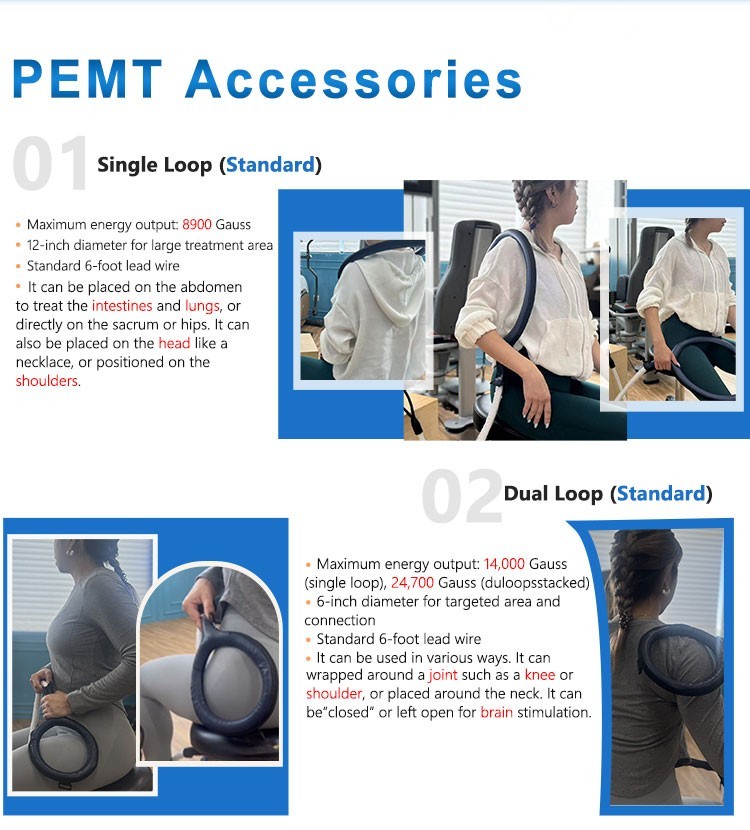 PEMT Accessories

01 Single Loop (Standard)

• Maximum energy output: 8900 Gauss
• 12-inch diameter for large treatment area
• Standard 6-foot lead wire
• It can be placed on the abdomen to treat the intestines and lungs, or directly on the sacrum or hips. It can also be placed on the head like a necklace, or positioned on the shoulders.

02 Dual Loop (Standard)

• Maximum energy output: 14,000 Gauss (single loop), 24,700 Gauss (duloopsstacked)
• 6-inch diameter for targeted area and connection
• Standard 6-foot lead wire
• It can be used in various ways. It can wrapped around a joint such as a knee or shoulder, or placed around the neck. It can be"closed" or left open for brain stimulation.